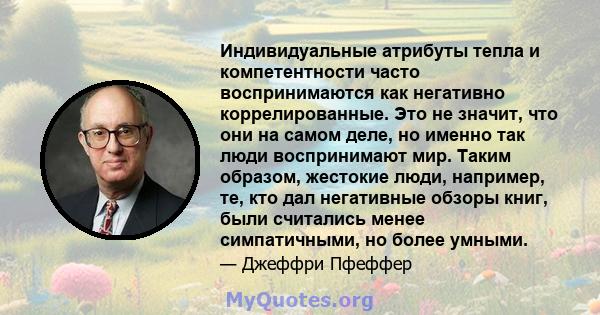 Индивидуальные атрибуты тепла и компетентности часто воспринимаются как негативно коррелированные. Это не значит, что они на самом деле, но именно так люди воспринимают мир. Таким образом, жестокие люди, например, те, кто дал негативные обзоры книг, были считались менее симпатичными, но более умными.
— Джеффри Пфеффер

MyQuotes.org